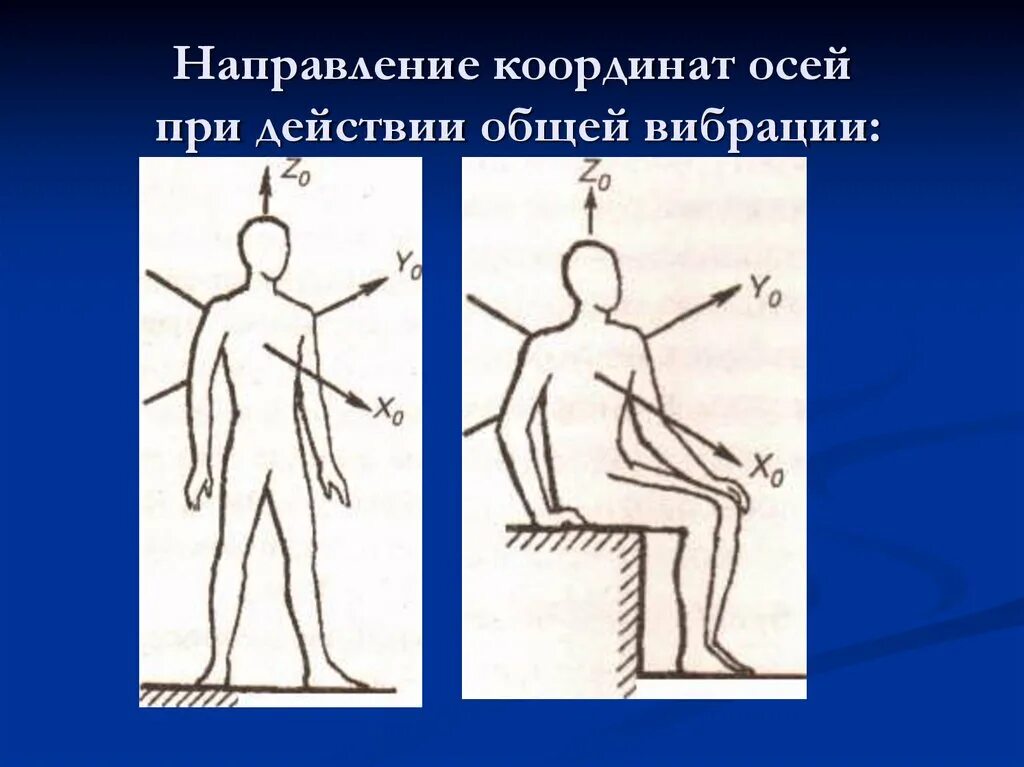 Направление координат осей при действии общей вибрации:

$Z_0$
$Y_0$
$X_0$

$Z_0$
$Y_0$
$X_0$